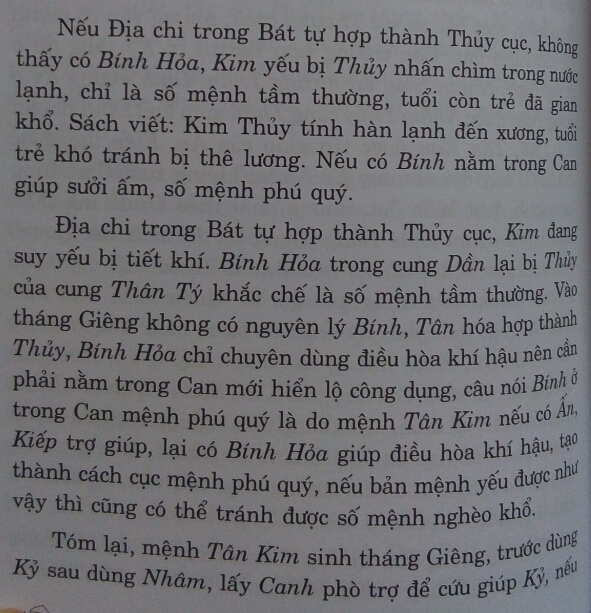 Nếu Địa chi trong Bát tự hợp thành Thủy cục, không thấy có Bính Hỏa, Kim yếu bị Thủy nhấn chìm trong nước lạnh, chỉ là số mệnh tầm thường, tuổi còn trẻ đã gian khổ. Sách viết: Kim Thủy tính hàn lạnh đến xương, tuổi trẻ khó tránh bị thê lương. Nếu có Bính nằm trong Can giúp sưởi ấm, số mệnh phú quý.

Địa chi trong Bát tự hợp thành Thủy cục, Kim đang suy yếu bị tiết khí. Bính Hỏa trong cung Dần lại bị Thủy của cung Thân Tý khắc chế là số mệnh tầm thường. Vào tháng Giêng không có nguyên lý Bính, Tân hóa hợp thành Thủy, Bính Hỏa chỉ chuyên dùng điều hòa khí hậu nên cần phải nằm trong Can mới hiển lộ công dụng, câu nói Bính ở trong Can mệnh phú quý là do mệnh Tân Kim nếu có Ấn, Kiếp trợ giúp, lại có Bính Hỏa giúp điều hòa khí hậu, tạo thành cách cục mệnh phú quý, nếu bản mệnh yếu được như vậy thì cũng có thể tránh được số mệnh nghèo khổ.

Tóm lại, mệnh Tân Kim sinh tháng Giêng, trước dùng Kỷ sau dùng Nhâm, lấy Canh phò trợ để cứu giúp Kỷ, nếu